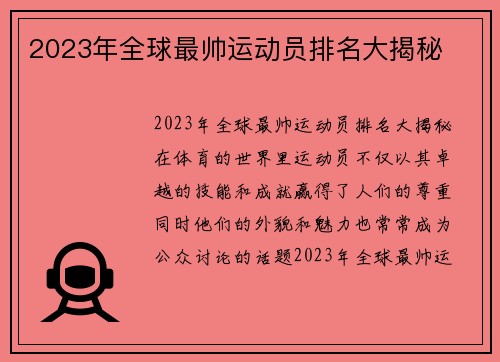 2023年全球最帅运动员排名大揭秘

2023年全球最帅运动员排名大揭秘在体育的世界里运动员不仅以其卓越的技能和成就赢得了人们的尊重同时他们的外貌和魅力也常常成为公众讨论的话题2023年全球最帅运